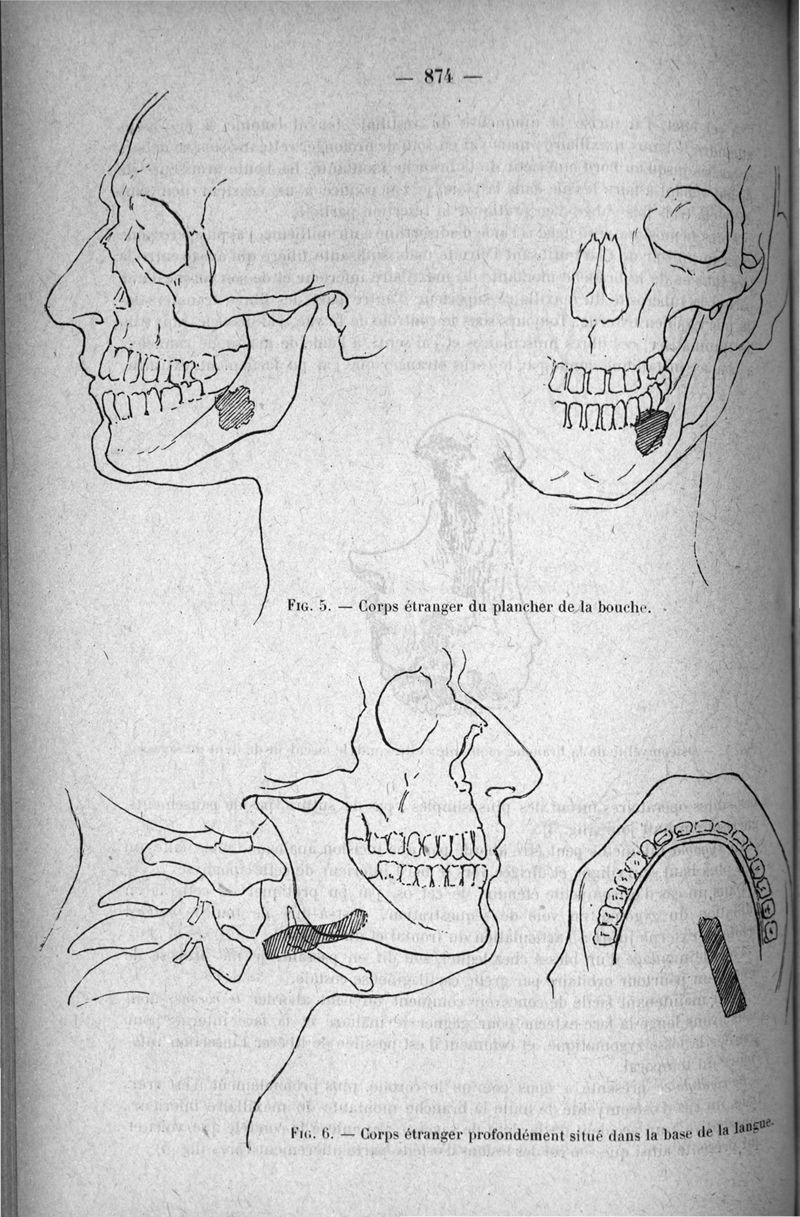 — 874 —

Fig. 5. — Corps étranger du plancher de la bouche.

Fig. 6. — Corps étranger profondément situé dans la base de la langue.